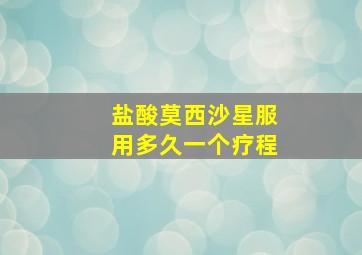 盐酸莫西沙星服用多久一个疗程